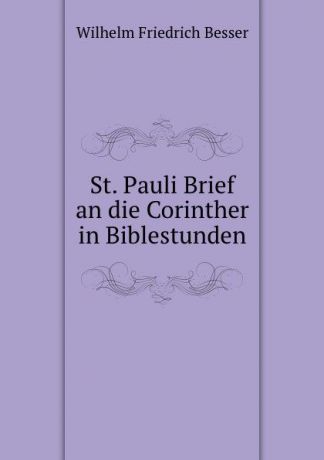 Wilhelm Friedrich Besser

St. Pauli Brief an die Corinther in Biblestunden